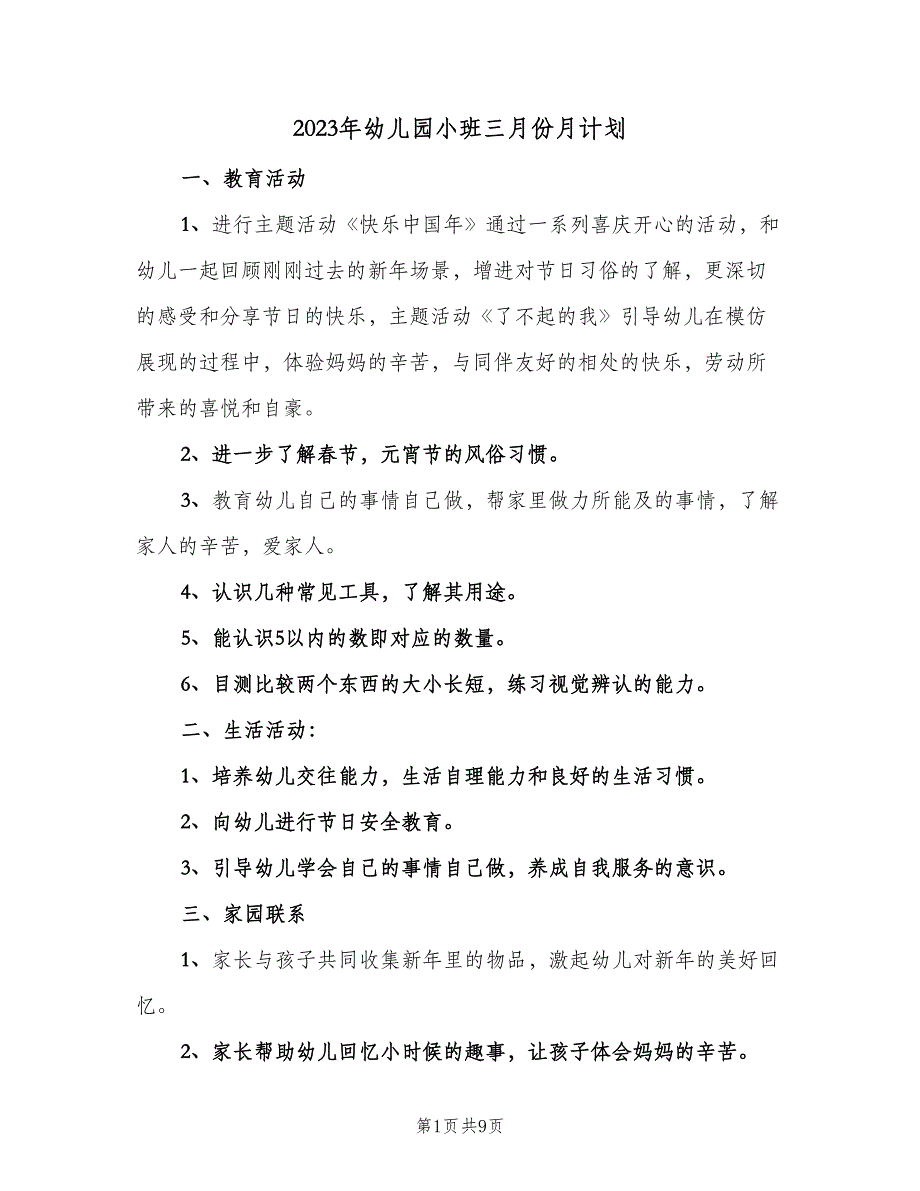 2023年幼儿园小班三月份月计划

一、教育活动

1、进行主题活动《快乐中国年》通过一系列喜庆开心的活动，和幼儿一起回顾刚刚过去的新年场景，增进对节日习俗的了解，更深切的感受和分享节日的快乐，主题活动《了不起的我》引导幼儿在模仿展现的过程中，体验妈妈的辛苦，与同伴友好的相处的快乐，劳动所带来的喜悦和自豪。

2、进一步了解春节，元宵节的风俗习惯。

3、教育幼儿自己的事情自己做，帮家里做力所能及的事情，了解家人的辛苦，爱家人。

4、认识几种常见工具，了解其用途。

5、能认识5以内的数即对应的数量。

6、目测比较两个东西的大小长短，练习视觉辨认的能力。

二、生活活动：

1、培养幼儿交往能力，生活自理能力和良好的生活习惯。

2、向幼儿进行节日安全教育。

3、引导幼儿学会自己的事情自己做，养成自我服务的意识。

三、家园联系

1、家长与孩子共同收集新年里的物品，激起幼儿对新年的美好回忆。

2、家长帮助幼儿回忆小时候的趣事，让孩子体会妈妈的辛苦。

第1页 共9页